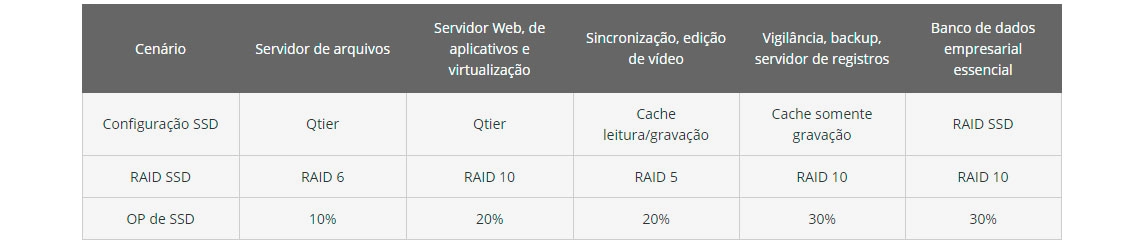 | Cenário | Servidor de arquivos | Servidor Web, de aplicativos e virtualização | Sincronização, edição de vídeo | Vigilância, backup, servidor de registros | Banco de dados empresarial essencial |
|---|---|---|---|---|---|
| Configuração SSD | Qtier | Qtier | Cache leitura/gravação | Cache somente gravação | RAID SSD |
| RAID SSD | RAID 6 | RAID 10 | RAID 5 | RAID 10 | RAID 10 |
| OP de SSD | 10% | 20% | 20% | 30% | 30% |